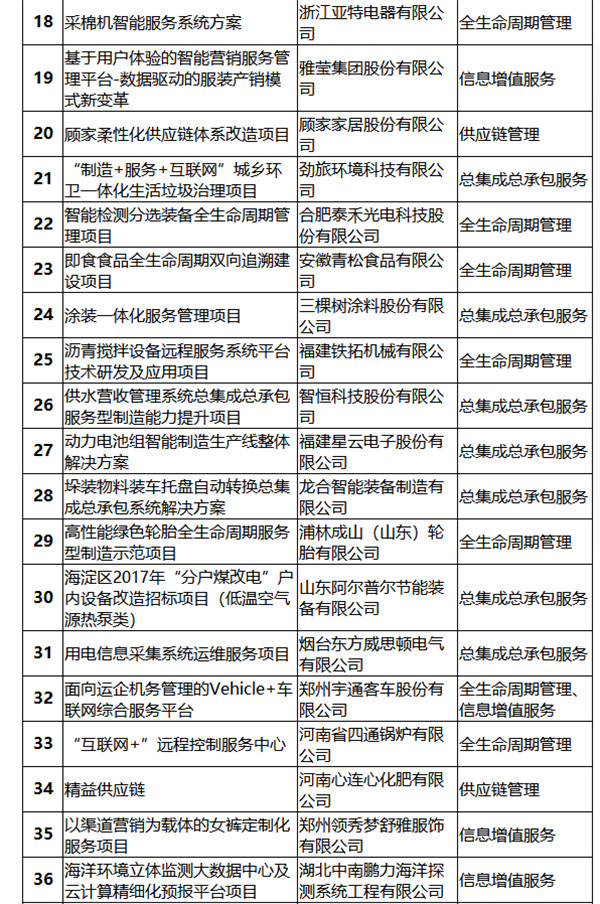 | 18 | 采棉机智能服务系统方案 | 浙江亚特电器有限公司 | 全生命周期管理 |
|---|---|---|---|
| 19 | 基于用户体验的智能营销服务管理平台-数据驱动的服装产销模式新变革 | 雅莹集团股份有限公司 | 信息增值服务 |
| 20 | 顾家柔性化供应链体系改造项目 | 顾家家居股份有限公司 | 供应链管理 |
| 21 | “制造+服务+互联网”城乡环卫一体化生活垃圾治理项目 | 劲旅环境科技有限公司 | 总集成总承包服务 |
| 22 | 智能检测分选装备全生命周期管理项目 | 合肥泰禾光电科技股份有限公司 | 全生命周期管理 |
| 23 | 即食食品全生命周期双向追溯建设项目 | 安徽青松食品有限公司 | 全生命周期管理 |
| 24 | 涂装一体化服务管理项目 | 三棵树涂料股份有限公司 | 总集成总承包服务 |
| 25 | 沥青搅拌设备远程服务系统平台技术研发及应用项目 | 福建铁拓机械有限公司 | 全生命周期管理 |
| 26 | 供水营收管理系统总集成总承包服务型制造能力提升项目 | 智恒科技股份有限公司 | 总集成总承包服务 |
| 27 | 动力电池组智能制造生产线整体解决方案 | 福建星云电子股份有限公司 | 总集成总承包服务 |
| 28 | 垛装物料装车托盘自动转换总集成总承包系统解决方案 | 龙合智能装备制造有限公司 | 总集成总承包服务 |
| 29 | 高性能绿色轮胎全生命周期服务型制造示范项目 | 浦林成山（山东）轮胎有限公司 | 全生命周期管理 |
| 30 | 海淀区2017年“分户煤改电”户内设备改造招标项目（低温空气源热泵类） | 山东阿尔普尔节能装备有限公司 | 总集成总承包服务 |
| 31 | 用电信息采集系统运维服务项目 | 烟台东方威思顿电气有限公司 | 总集成总承包服务 |
| 32 | 面向运企机务管理的Vehicle+车联网综合服务平台 | 郑州宇通客车股份有限公司 | 全生命周期管理、信息增值服务 |
| 33 | “互联网+”远程控制服务中心 | 河南省四通锅炉有限公司 | 全生命周期管理 |
| 34 | 精益供应链 | 河南心连心化肥有限公司 | 供应链管理 |
| 35 | 以渠道营销为载体的女裤定制化服务项目 | 郑州领秀梦舒雅服饰有限公司 | 信息增值服务 |
| 36 | 海洋环境立体监测大数据中心及云计算精细化预报平台项目 | 湖北中南鹏力海洋探测系统工程有限公司 | 信息增值服务 |